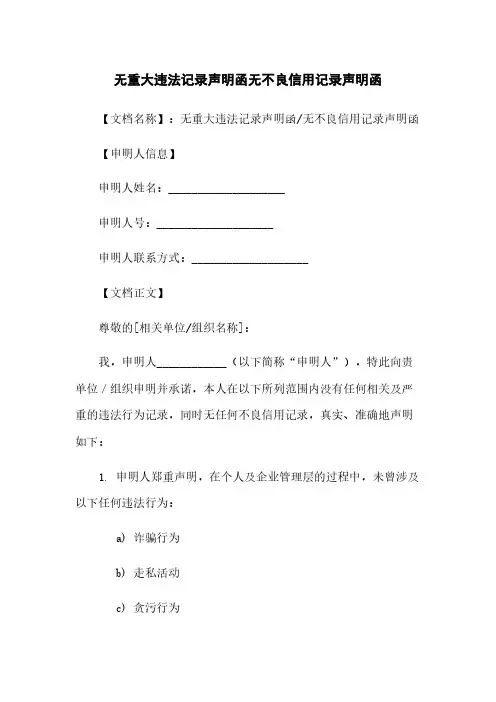 无重大违法记录声明函无不良信用记录声明函

【文档名称】：无重大违法记录声明函/无不良信用记录声明函

【申明人信息】

申明人姓名：____________________

申明人号：____________________

申明人联系方式：____________________

【文档正文】

尊敬的[相关单位/组织名称]：

我，申明人____________（以下简称“申明人”），特此向贵单位/组织申明并承诺，本人在以下所列范围内没有任何相关及严重的违法行为记录，同时无任何不良信用记录，真实、准确地声明如下：

1. 申明人郑重声明，在个人及企业管理层的过程中，未曾涉及以下任何违法行为：

a) 诈骗行为

b) 走私活动

c) 贪污行为